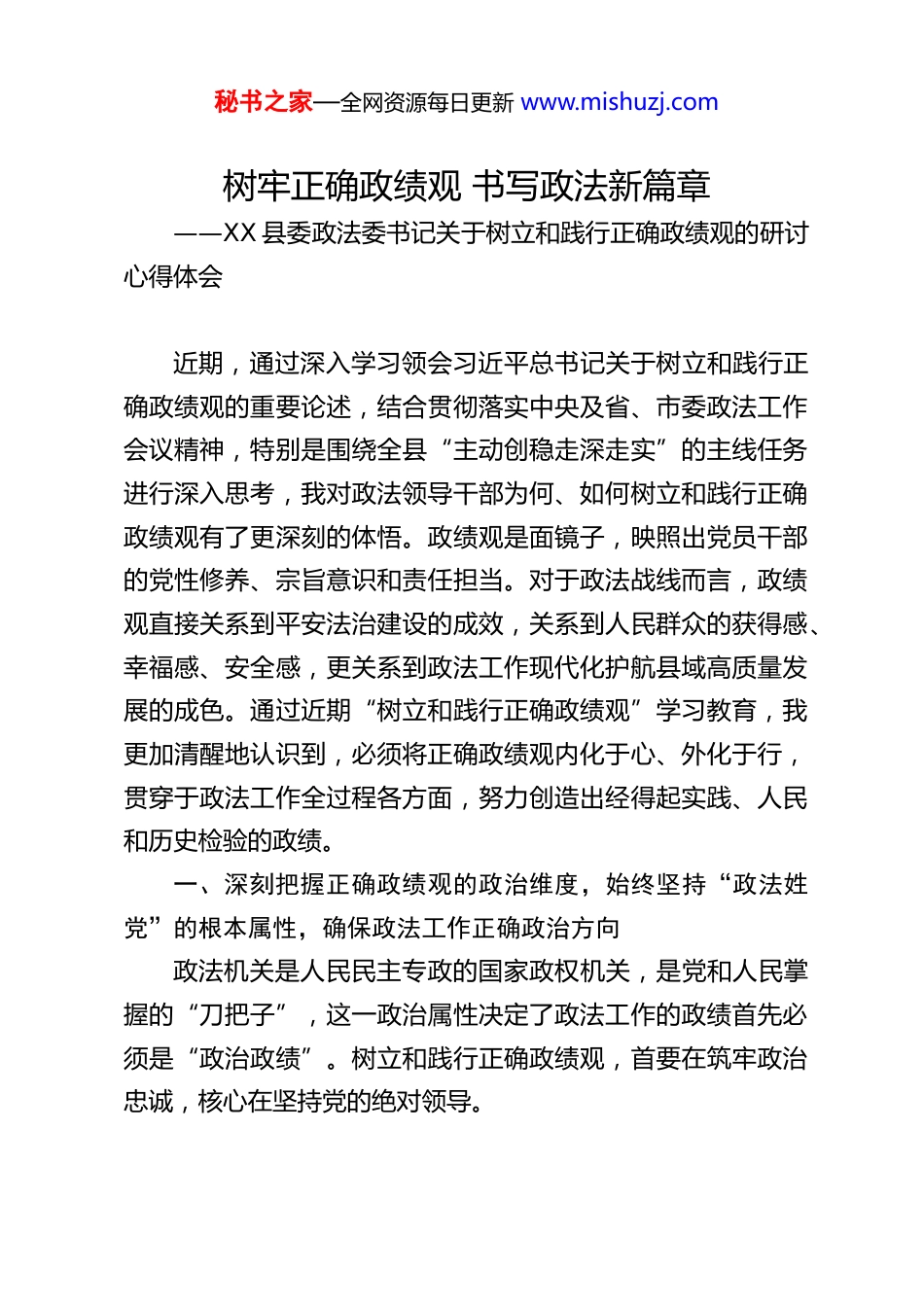 秘书之家—全网资源每日更新 www.mishuzj.com

树牢正确政绩观 书写政法新篇章

——XX 县委政法委书记关于树立和践行正确政绩观的研讨心得体会

近期，通过深入学习领会习近平总书记关于树立和践行正确政绩观的重要论述，结合贯彻落实中央及省、市委政法工作会议精神，特别是围绕全县“主动创稳走深走实”的主线任务进行深入思考，我对政法领导干部为何、如何树立和践行正确政绩观有了更深刻的体悟。政绩观是面镜子，映照出党员干部的党性修养、宗旨意识和责任担当。对于政法战线而言，政绩观直接关系到平安法治建设的成效，关系到人民群众的获得感、幸福感、安全感，更关系到政法工作现代化护航县域高质量发展的成色。通过近期“树立和践行正确政绩观”学习教育，我更加清醒地认识到，必须将正确政绩观内化于心、外化于行，贯穿于政法工作全过程各方面，努力创造出经得起实践、人民和历史检验的政绩。

一、深刻把握正确政绩观的政治维度，始终坚持“政法姓党”的根本属性，确保政法工作正确政治方向

政法机关是人民民主专政的国家政权机关，是党和人民掌握的“刀把子”，这一政治属性决定了政法工作的政绩首先必须是“政治政绩”。树立和践行正确政绩观，首要在筑牢政治忠诚，核心在坚持党的绝对领导。